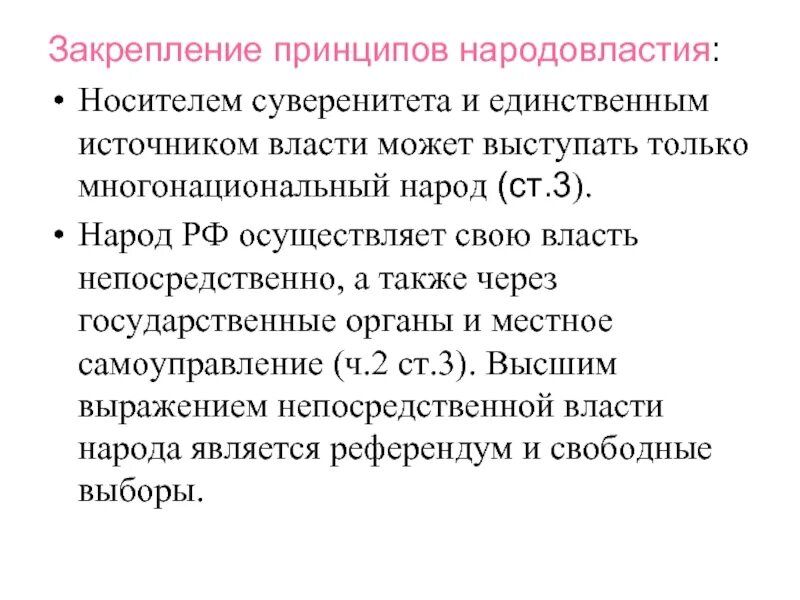 Закрепление принципов народовластия:

• Носителем суверенитета и единственным источником власти может выступать только многонациональный народ (ст.3).

• Народ РФ осуществляет свою власть непосредственно, а также через государственные органы и местное самоуправление (ч.2 ст.3). Высшим выражением непосредственной власти народа является референдум и свободные выборы.